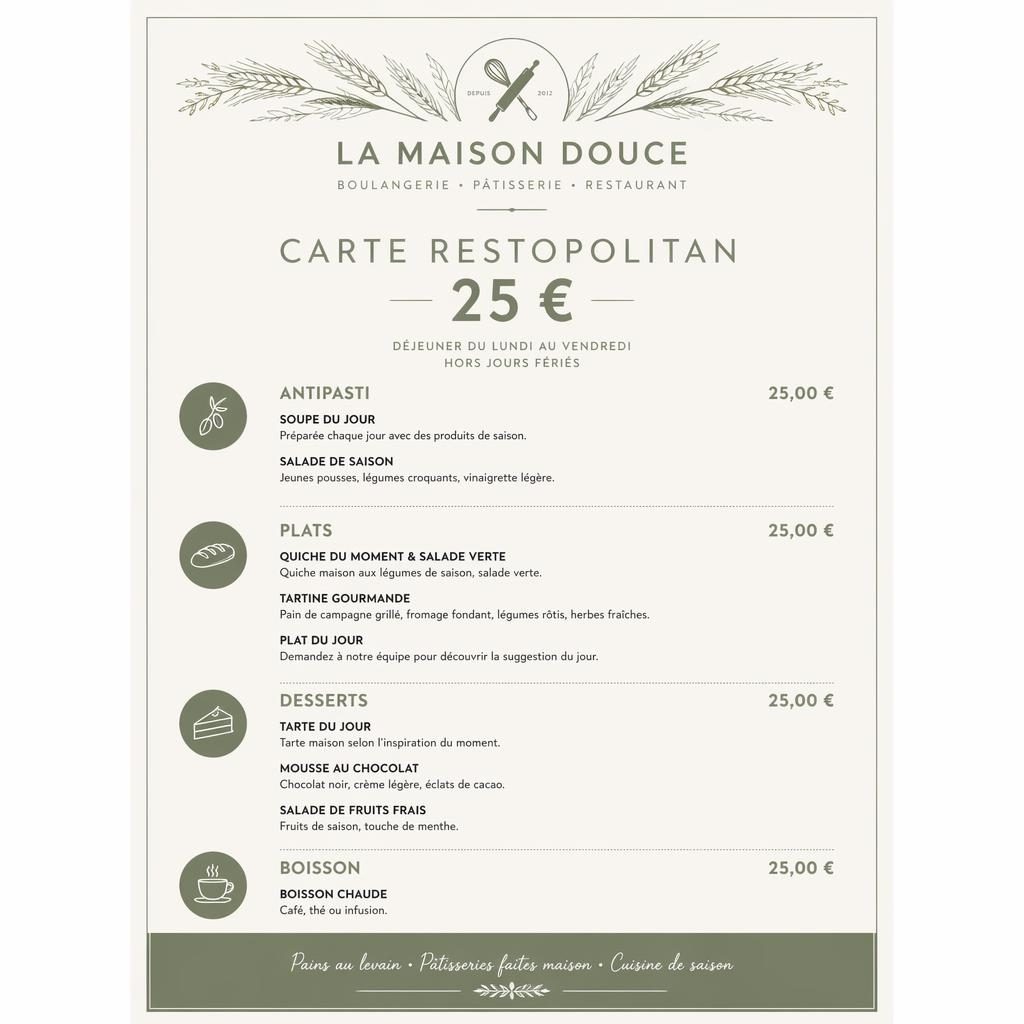 DEPUIS 2012

LA MAISON DOUCE

BOULANGERIE • PÂTISSERIE • RESTAURANT

CARTE RESTOPOLITAN

25 €

DÉJEUNER DU LUNDI AU VENDREDI
HORS JOURS FÉRIÉS

ANTIPASTI 25,00 €

SOUPE DU JOUR
Préparée chaque jour avec des produits de saison.

SALADE DE SAISON
Jeunes pousses, légumes croquants, vinaigrette légère.

PLATS 25,00 €

QUICHE DU MOMENT & SALADE VERTE
Quiche maison aux légumes de saison, salade verte.

TARTINE GOURMANDE
Pain de campagne grillé, fromage fondant, légumes rôtis, herbes fraîches.

PLAT DU JOUR
Demandez à notre équipe pour découvrir la suggestion du jour.

DESSERTS 25,00 €

TARTE DU JOUR
Tarte maison selon l'inspiration du moment.

MOUSSE AU CHOCOLAT
Chocolat noir, crème légère, éclats de cacao.

SALADE DE FRUITS FRAIS
Fruits de saison, touche de menthe.

BOISSON 25,00 €

BOISSON CHAUDE
Café, thé ou infusion.

Pains au levain • Pâtisseries faites maison • Cuisine de saison